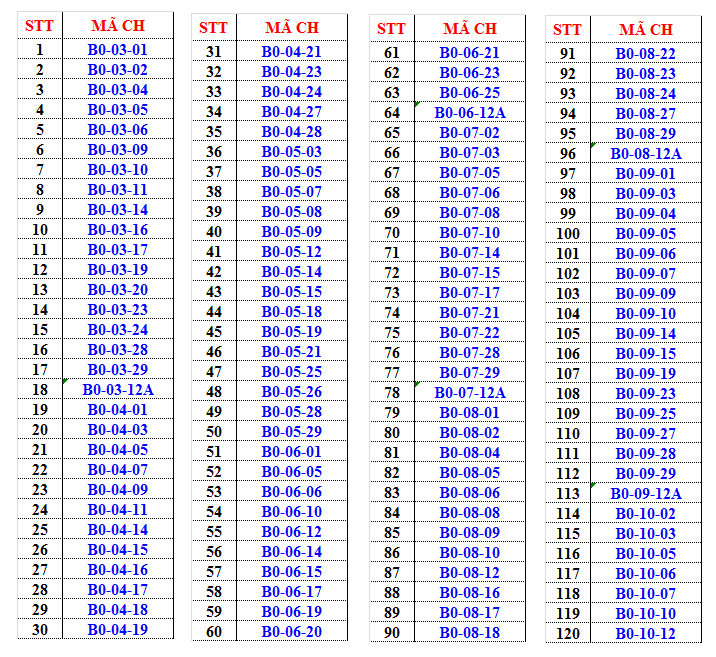 | STT | MÃ CH |
|---|---|
| 1 | B0-03-01 |
| 2 | B0-03-02 |
| 3 | B0-03-04 |
| 4 | B0-03-05 |
| 5 | B0-03-06 |
| 6 | B0-03-09 |
| 7 | B0-03-10 |
| 8 | B0-03-11 |
| 9 | B0-03-14 |
| 10 | B0-03-16 |
| 11 | B0-03-17 |
| 12 | B0-03-19 |
| 13 | B0-03-20 |
| 14 | B0-03-23 |
| 15 | B0-03-24 |
| 16 | B0-03-28 |
| 17 | B0-03-29 |
| 18 | B0-03-12A |
| 19 | B0-04-01 |
| 20 | B0-04-03 |
| 21 | B0-04-05 |
| 22 | B0-04-07 |
| 23 | B0-04-09 |
| 24 | B0-04-11 |
| 25 | B0-04-14 |
| 26 | B0-04-15 |
| 27 | B0-04-16 |
| 28 | B0-04-17 |
| 29 | B0-04-18 |
| 30 | B0-04-19 |

| STT | MÃ CH |
|---|---|
| 31 | B0-04-21 |
| 32 | B0-04-23 |
| 33 | B0-04-24 |
| 34 | B0-04-27 |
| 35 | B0-04-28 |
| 36 | B0-05-03 |
| 37 | B0-05-05 |
| 38 | B0-05-07 |
| 39 | B0-05-08 |
| 40 | B0-05-09 |
| 41 | B0-05-12 |
| 42 | B0-05-14 |
| 43 | B0-05-15 |
| 44 | B0-05-18 |
| 45 | B0-05-19 |
| 46 | B0-05-21 |
| 47 | B0-05-25 |
| 48 | B0-05-26 |
| 49 | B0-05-28 |
| 50 | B0-05-29 |
| 51 | B0-06-01 |
| 52 | B0-06-05 |
| 53 | B0-06-06 |
| 54 | B0-06-10 |
| 55 | B0-06-12 |
| 56 | B0-06-14 |
| 57 | B0-06-15 |
| 58 | B0-06-17 |
| 59 | B0-06-19 |
| 60 | B0-06-20 |

| STT | MÃ CH |
|---|---|
| 61 | B0-06-21 |
| 62 | B0-06-23 |
| 63 | B0-06-25 |
| 64 | B0-06-12A |
| 65 | B0-07-02 |
| 66 | B0-07-03 |
| 67 | B0-07-05 |
| 68 | B0-07-06 |
| 69 | B0-07-08 |
| 70 | B0-07-10 |
| 71 | B0-07-14 |
| 72 | B0-07-15 |
| 73 | B0-07-17 |
| 74 | B0-07-21 |
| 75 | B0-07-22 |
| 76 | B0-07-28 |
| 77 | B0-07-29 |
| 78 | B0-07-12A |
| 79 | B0-08-01 |
| 80 | B0-08-02 |
| 81 | B0-08-04 |
| 82 | B0-08-05 |
| 83 | B0-08-06 |
| 84 | B0-08-08 |
| 85 | B0-08-09 |
| 86 | B0-08-10 |
| 87 | B0-08-12 |
| 88 | B0-08-16 |
| 89 | B0-08-17 |
| 90 | B0-08-18 |

| STT | MÃ CH |
|---|---|
| 91 | B0-08-22 |
| 92 | B0-08-23 |
| 93 | B0-08-24 |
| 94 | B0-08-27 |
| 95 | B0-08-29 |
| 96 | B0-08-12A |
| 97 | B0-09-01 |
| 98 | B0-09-03 |
| 99 | B0-09-04 |
| 100 | B0-09-05 |
| 101 | B0-09-06 |
| 102 | B0-09-07 |
| 103 | B0-09-09 |
| 104 | B0-09-10 |
| 105 | B0-09-14 |
| 106 | B0-09-15 |
| 107 | B0-09-19 |
| 108 | B0-09-23 |
| 109 | B0-09-25 |
| 110 | B0-09-27 |
| 111 | B0-09-28 |
| 112 | B0-09-29 |
| 113 | B0-09-12A |
| 114 | B0-10-02 |
| 115 | B0-10-03 |
| 116 | B0-10-05 |
| 117 | B0-10-06 |
| 118 | B0-10-07 |
| 119 | B0-10-10 |
| 120 | B0-10-12 |